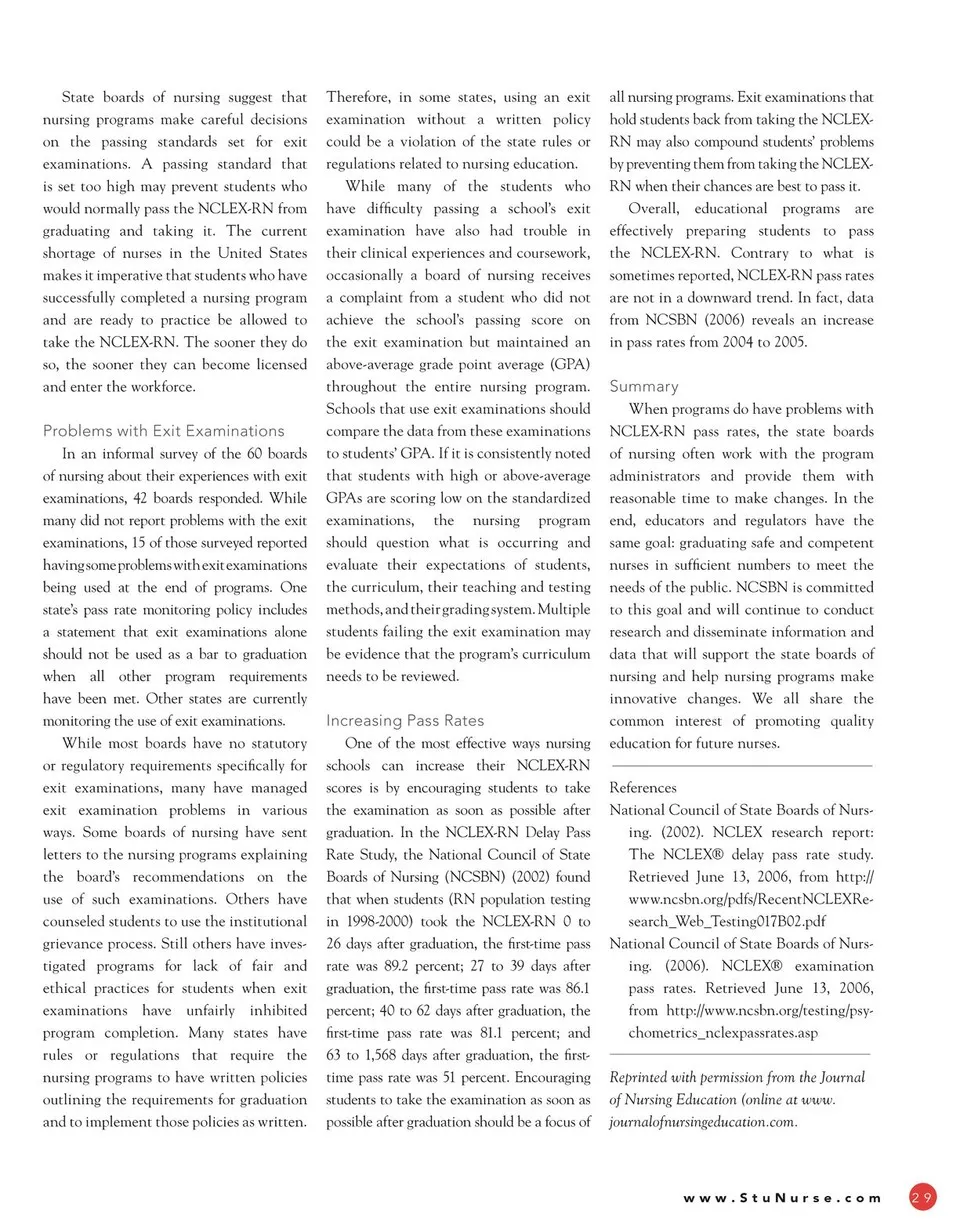 State boards of nursing suggest that nursing programs make careful decisions on the passing standards set for exit examinations. A passing standard that is set too high may prevent students who would normally pass the NCLEX-RN from graduating and taking it. The current shortage of nurses in the United States makes it imperative that students who have successfully completed a nursing program and are ready to practice be allowed to take the NCLEX-RN. The sooner they do so, the sooner they can become licensed and enter the workforce.

Problems with Exit Examinations

In an informal survey of the 60 boards of nursing about their experiences with exit examinations, 42 boards responded. While many did not report problems with the exit examinations, 15 of those surveyed reported having some problems with exit examinations being used at the end of programs. One state's pass rate monitoring policy includes a statement that exit examinations alone should not be used as a bar to graduation when all other program requirements have been met. Other states are currently monitoring the use of exit examinations.

While most boards have no statutory or regulatory requirements specifically for exit examinations, many have managed exit examination problems in various ways. Some boards of nursing have sent letters to the nursing programs explaining the board's recommendations on the use of such examinations. Others have counseled students to use the institutional grievance process. Still others have investigated programs for lack of fair and ethical practices for students when exit examinations have unfairly inhibited program completion. Many states have rules or regulations that require the nursing programs to have written policies outlining the requirements for graduation and to implement those policies as written. Therefore, in some states, using an exit examination without a written policy could be a violation of the state rules or regulations related to nursing education.

While many of the students who have difficulty passing a school's exit examination have also had trouble in their clinical experiences and coursework, occasionally a board of nursing receives a complaint from a student who did not achieve the school's passing score on the exit examination but maintained an above-average grade point average (GPA) throughout the entire nursing program. Schools that use exit examinations should compare the data from these examinations to students' GPA. If it is consistently noted that students with high or above-average GPAs are scoring low on the standardized examinations, the nursing program should question what is occurring and evaluate their expectations of students, the curriculum, their teaching and testing methods, and their grading system. Multiple students failing the exit examination may be evidence that the program's curriculum needs to be reviewed.

Increasing Pass Rates

One of the most effective ways nursing schools can increase their NCLEX-RN scores is by encouraging students to take the examination as soon as possible after graduation. In the NCLEX-RN Delay Pass Rate Study, the National Council of State Boards of Nursing (NCSBN) (2002) found that when students (RN population testing in 1998-2000) took the NCLEX-RN 0 to 26 days after graduation, the first-time pass rate was 89.2 percent; 27 to 39 days after graduation, the first-time pass rate was 86.1 percent; 40 to 62 days after graduation, the first-time pass rate was 81.1 percent; and 63 to 1,568 days after graduation, the first-time pass rate was 51 percent. Encouraging students to take the examination as soon as possible after graduation should be a focus of all nursing programs. Exit examinations that hold students back from taking the NCLEX-RN may also compound students' problems by preventing them from taking the NCLEX-RN when their chances are best to pass it.

Overall, educational programs are effectively preparing students to pass the NCLEX-RN. Contrary to what is sometimes reported, NCLEX-RN pass rates are not in a downward trend. In fact, data from NCSBN (2006) reveals an increase in pass rates from 2004 to 2005.

Summary

When programs do have problems with NCLEX-RN pass rates, the state boards of nursing often work with the program administrators and provide them with reasonable time to make changes. In the end, educators and regulators have the same goal: graduating safe and competent nurses in sufficient numbers to meet the needs of the public. NCSBN is committed to this goal and will continue to conduct research and disseminate information and data that will support the state boards of nursing and help nursing programs make innovative changes. We all share the common interest of promoting quality education for future nurses.

References

National Council of State Boards of Nursing. (2002). NCLEX research report: The NCLEX® delay pass rate study. Retrieved June 13, 2006, from http://www.ncsbn.org/pdfs/RecentNCLEXResearch_Web_Testing017B02.pdf

National Council of State Boards of Nursing. (2006). NCLEX® examination pass rates. Retrieved June 13, 2006, from http://www.ncsbn.org/testing/psychometrics_nclexpassrates.asp

Reprinted with permission from the Journal of Nursing Education (online at www.journalofnursingeducation.com.

www.StuNurse.com 29